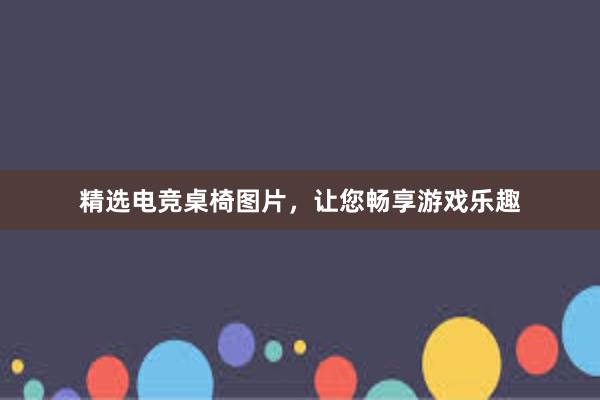 精选电竞桌椅图片，让您畅享游戏乐趣